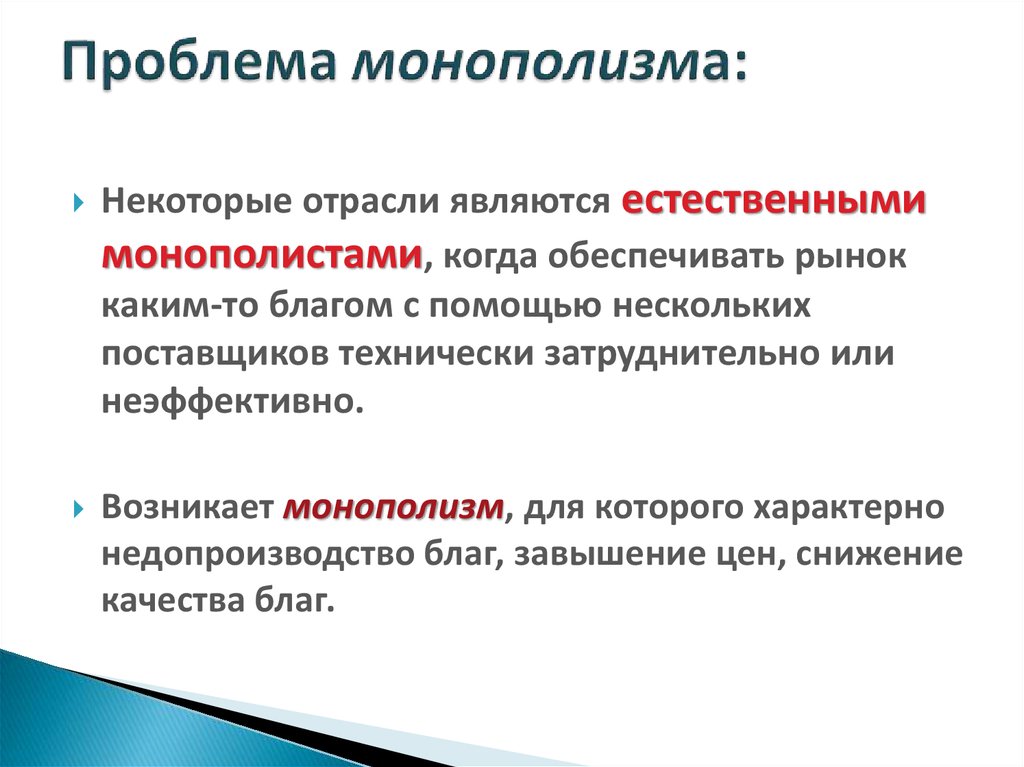 Проблема монополизма:

Некоторые отрасли являются естественными монополистами, когда обеспечивать рынок каким-то благом с помощью нескольких поставщиков технически затруднительно или неэффективно.

Возникает монополизм, для которого характерно недопроизводство благ, завышение цен, снижение качества благ.